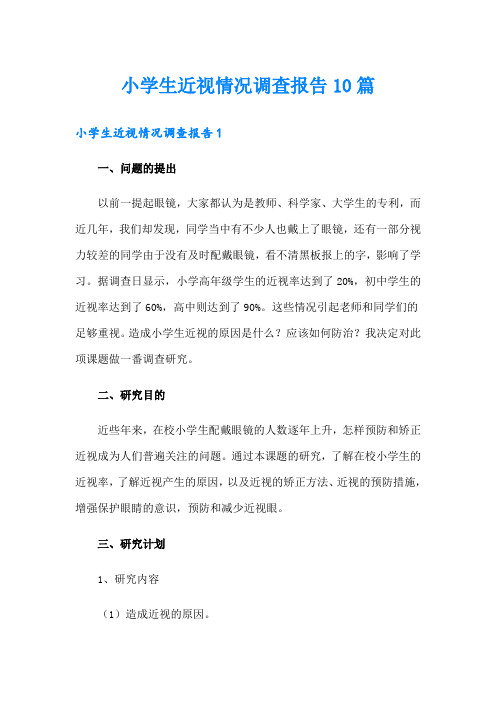 小学生近视情况调查报告10篇

小学生近视情况调查报告1

一、问题的提出

以前一提起眼镜，大家都认为是教师、科学家、大学生的专利，而近几年，我们却发现，同学当中有不少人也戴上了眼镜，还有一部分视力较差的同学由于没有及时配戴眼镜，看不清黑板报上的字，影响了学习。据调查日显示，小学高年级学生的近视率达到了20%，初中学生的近视率达到了60%，高中则达到了90%。这些情况引起老师和同学们的足够重视。造成小学生近视的原因是什么？应该如何防治？我决定对此项课题做一番调查研究。

二、研究目的

近些年来，在校小学生配戴眼镜的人数逐年上升，怎样预防和矫正近视成为人们普遍关注的问题。通过本课题的研究，了解在校小学生的近视率，了解近视产生的原因，以及近视的矫正方法、近视的预防措施，增强保护眼睛的意识，预防和减少近视眼。

三、研究计划

1、研究内容

（1）造成近视的原因。